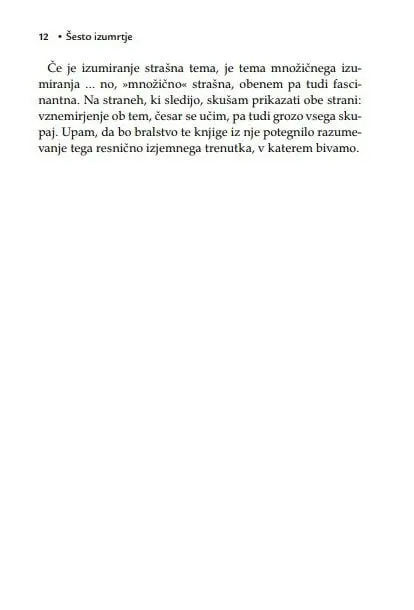 12 • Šesto izumrtje

Če je izumiranje strašna tema, je tema množičnega izumiranja ... no, »množično« strašna, obenem pa tudi fascinantna. Na straneh, ki sledijo, skušam prikazati obe strani: vznemirjenje ob tem, česar se učim, pa tudi grozo vsega skupaj. Upam, da bo bralstvo te knjige iz nje potegnilo razumevanje tega resnično izjemnega trenutka, v katerem bivamo.